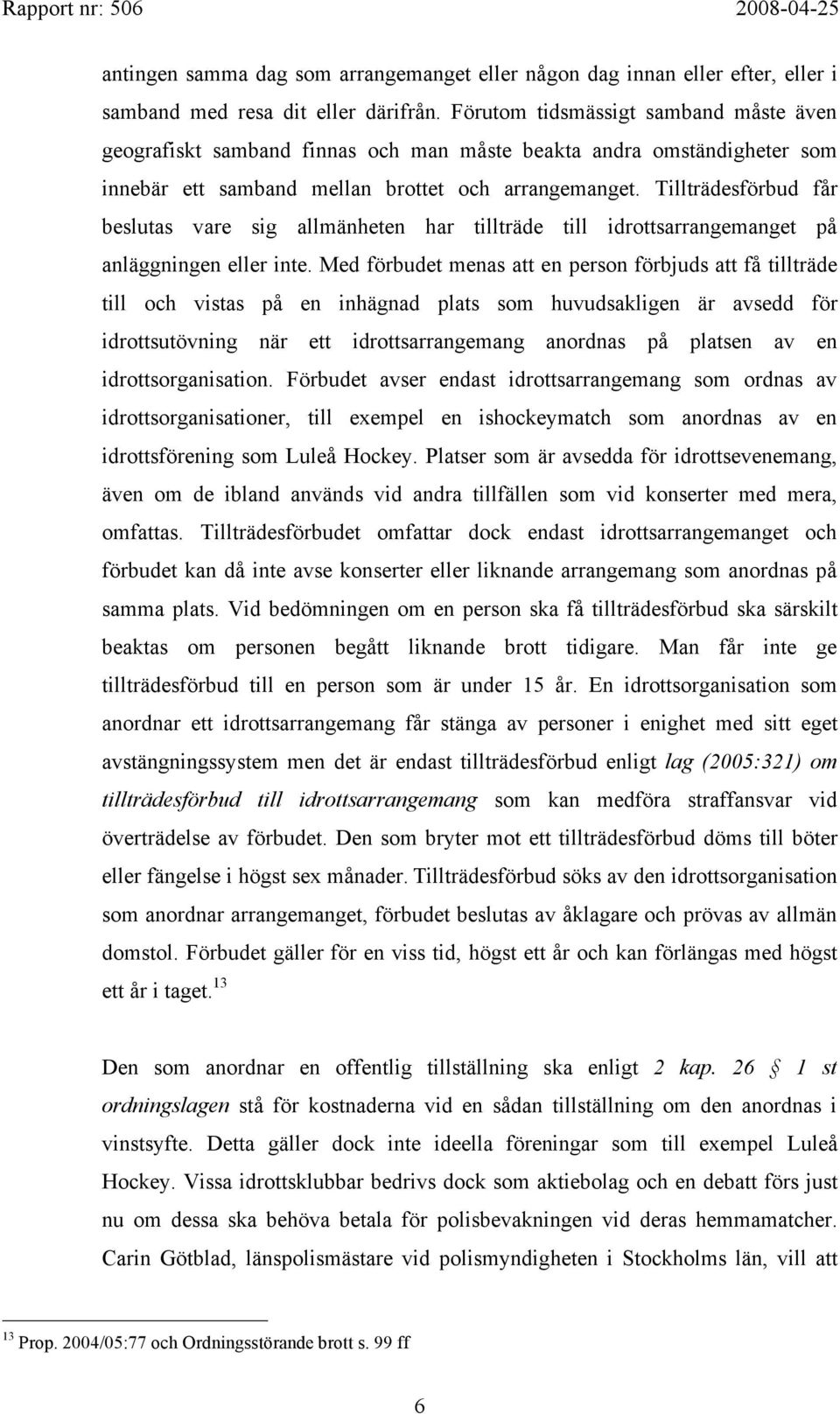 Rapport nr: 506 2008-04-25

antingen samma dag som arrangemanget eller någon dag innan eller efter, eller i samband med resa dit eller därifrån. Förutom tidsmässigt samband måste även geografiskt samband finnas och man måste beakta andra omständigheter som innebär ett samband mellan brottet och arrangemanget. Tillträdesförbud får beslutas vare sig allmänheten har tillträde till idrottsarrangemanget på anläggningen eller inte. Med förbudet menas att en person förbjuds att få tillträde till och vistas på en inhägnad plats som huvudsakligen är avsedd för idrottsutövning när ett idrottsarrangemang anordnas på platsen av en idrottsorganisation. Förbudet avser endast idrottsarrangemang som ordnas av idrottsorganisationer, till exempel en ishockeymatch som anordnas av en idrottsförening som Luleå Hockey. Platser som är avsedda för idrottsevenemang, även om de ibland används vid andra tillfällen som vid konserter med mera, omfattas. Tillträdesförbudet omfattar dock endast idrottsarrangemanget och förbudet kan då inte avse konserter eller liknande arrangemang som anordnas på samma plats. Vid bedömningen om en person ska få tillträdesförbud ska särskilt beaktas om personen begått liknande brott tidigare. Man får inte ge tillträdesförbud till en person som är under 15 år. En idrottsorganisation som anordnar ett idrottsarrangemang får stänga av personer i enighet med sitt eget avstängningssystem men det är endast tillträdesförbud enligt lag (2005:321) om tillträdesförbud till idrottsarrangemang som kan medföra straffansvar vid överträdelse av förbudet. Den som bryter mot ett tillträdesförbud döms till böter eller fängelse i högst sex månader. Tillträdesförbud söks av den idrottsorganisation som anordnar arrangemanget, förbudet beslutas av åklagare och prövas av allmän domstol. Förbudet gäller för en viss tid, högst ett år och kan förlängas med högst ett år i taget.$^{13}$

Den som anordnar en offentlig tillställning ska enligt 2 kap. 26 § 1 st ordningslagen stå för kostnaderna vid en sådan tillställning om den anordnas i vinstsyfte. Detta gäller dock inte ideella föreningar som till exempel Luleå Hockey. Vissa idrottsklubbar bedrivs dock som aktiebolag och en debatt förs just nu om dessa ska behöva betala för polisbevakningen vid deras hemmamatcher. Carin Götblad, länspolismästare vid polismyndigheten i Stockholms län, vill att

$^{13}$ Prop. 2004/05:77 och Ordningsstörande brott s. 99 ff

6